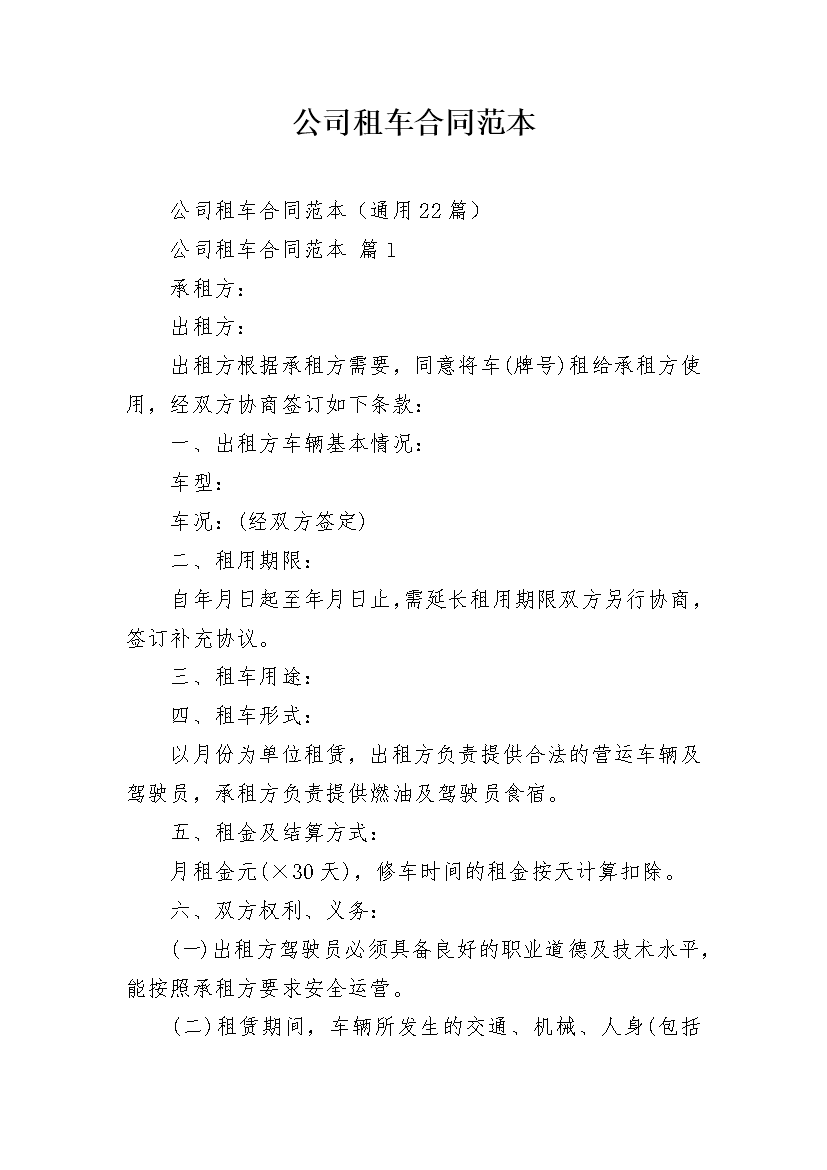 公司租车合同范本

公司租车合同范本（通用22篇）

公司租车合同范本 篇1

承租方：

出租方：

出租方根据承租方需要，同意将车(牌号)租给承租方使用，经双方协商签订如下条款：

一、出租方车辆基本情况：

车型：

车况：(经双方签定)

二、租用期限：

自年月日起至年月日止,需延长租用期限双方另行协商，签订补充协议。

三、租车用途：

四、租车形式：

以月份为单位租赁，出租方负责提供合法的营运车辆及驾驶员，承租方负责提供燃油及驾驶员食宿。

五、租金及结算方式：

月租金元(×30天)，修车时间的租金按天计算扣除。

六、双方权利、义务：

(一)出租方驾驶员必须具备良好的职业道德及技术水平，能按照承租方要求安全运营。

(二)租赁期间，车辆所发生的交通、机械、人身(包括